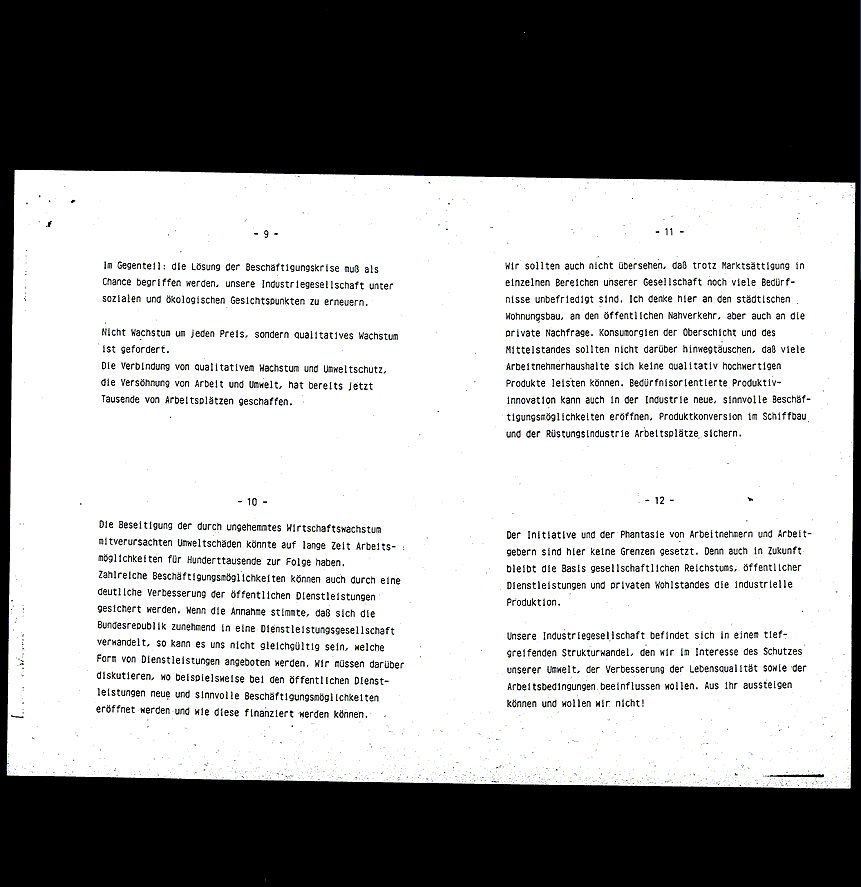 - 9 -

Im Gegenteil: die Lösung der Beschäftigungskrise muß als Chance begriffen werden, unsere Industriegesellschaft unter sozialen und ökologischen Gesichtspunkten zu erneuern.

Nicht Wachstum um jeden Preis, sondern qualitatives Wachstum ist gefordert.
Die Verbindung von qualitativem Wachstum und Umweltschutz, die Versöhnung von Arbeit und Umwelt, hat bereits jetzt Tausende von Arbeitsplätzen geschaffen.

- 10 -

Die Beseitigung der durch ungehemmtes Wirtschaftswachstum mitverursachten Umweltschäden könnte auf lange Zeit Arbeitsmöglichkeiten für Hunderttausende zur Folge haben.
Zahlreiche Beschäftigungsmöglichkeiten können auch durch eine deutliche Verbesserung der öffentlichen Dienstleistungen gesichert werden. Wenn die Annahme stimmte, daß sich die Bundesrepublik zunehmend in eine Dienstleistungsgesellschaft verwandelt, so kann es uns nicht gleichgültig sein, welche Form von Dienstleistungen angeboten werden. Wir müssen darüber diskutieren, wo beispielsweise bei den öffentlichen Dienstleistungen neue und sinnvolle Beschäftigungsmöglichkeiten eröffnet werden und wie diese finanziert werden können.

- 11 -

Wir sollten auch nicht übersehen, daß trotz Marktsättigung in einzelnen Bereichen unserer Gesellschaft noch viele Bedürfnisse unbefriedigt sind. Ich denke hier an den städtischen Wohnungsbau, an den öffentlichen Nahverkehr, aber auch an die private Nachfrage. Konsumorgien der Oberschicht und des Mittelstandes sollten nicht darüber hinwegtäuschen, daß viele Arbeitnehmerhaushalte sich keine qualitativ hochwertigen Produkte leisten können. Bedürfnisorientierte Produktivinnovation kann auch in der Industrie neue, sinnvolle Beschäftigungsmöglichkeiten eröffnen, Produktkonversion im Schiffbau und der Rüstungsindustrie Arbeitsplätze sichern.

- 12 -

Der Initiative und der Phantasie von Arbeitnehmern und Arbeitgebern sind hier keine Grenzen gesetzt. Denn auch in Zukunft bleibt die Basis gesellschaftlichen Reichstums, öffentlicher Dienstleistungen und privaten Wohlstandes die industrielle Produktion.

Unsere Industriegesellschaft befindet sich in einem tiefgreifenden Strukturwandel, den wir im Interesse des Schutzes unserer Umwelt, der Verbesserung der Lebensqualität sowie der Arbeitsbedingungen beeinflussen wollen. Aus ihr aussteigen können und wollen wir nicht!